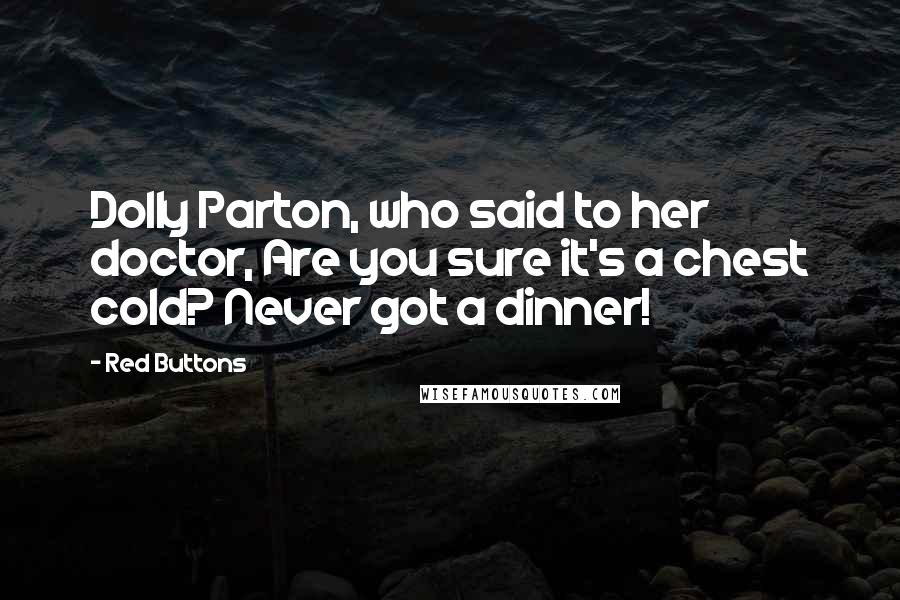 Dolly Parton, who said to her doctor, Are you sure it's a chest cold? Never got a dinner!

- Red Buttons

WISEFAMOUSQUOTES.COM